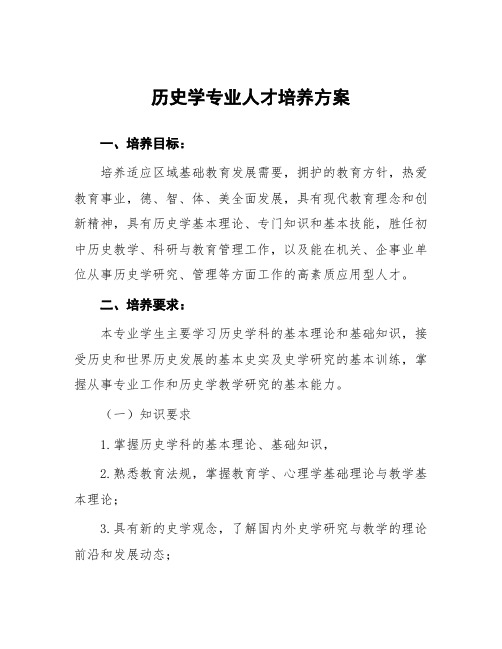 历史学专业人才培养方案

一、培养目标：

培养适应区域基础教育发展需要，拥护的教育方针，热爱教育事业，德、智、体、美全面发展，具有现代教育理念和创新精神，具有历史学基本理论、专门知识和基本技能，胜任初中历史教学、科研与教育管理工作，以及能在机关、企事业单位从事历史学研究、管理等方面工作的高素质应用型人才。

二、培养要求：

本专业学生主要学习历史学科的基本理论和基础知识，接受历史和世界历史发展的基本史实及史学研究的基本训练，掌握从事专业工作和历史学教学研究的基本能力。

（一）知识要求

1.掌握历史学科的基本理论、基础知识，

2.熟悉教育法规，掌握教育学、心理学基础理论与教学基本理论；

3.具有新的史学观念，了解国内外史学研究与教学的理论前沿和发展动态；